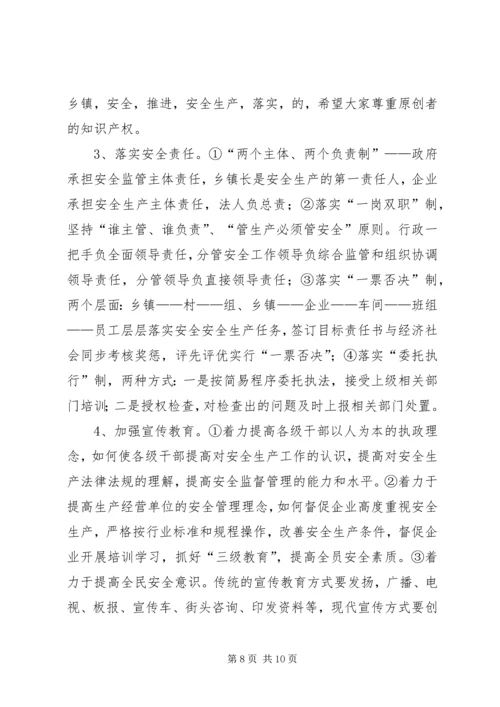 乡镇，安全，推进，安全生产，落实，的，希望大家尊重原创者的知识产权。

3、落实安全责任。①“两个主体、两个负责制”——政府承担安全监管主体责任，乡镇长是安全生产的第一责任人，企业承担安全生产主体责任，法人负总责；②落实“一岗双职”制，坚持“谁主管、谁负责”、“管生产必须管安全”原则。行政一把手负全面领导责任，分管安全工作领导负综合监管和组织协调领导责任，分管领导负直接领导责任；③落实“一票否决”制，两个层面：乡镇——村——组、乡镇——企业——车间——班组——员工层层落实安全安全生产任务，签订目标责任书与经济社会同步考核奖惩，评先评优实行“一票否决”；④落实“委托执行”制，两种方式：一是按简易程序委托执法，接受上级相关部门培训；二是授权检查，对检查出的问题及时上报相关部门处置。

4、加强宣传教育。①着力提高各级干部以人为本的执政理念，如何使各级干部提高对安全生产工作的认识，提高对安全生产法律法规的理解，提高安全监督管理的能力和水平。②着力于提高生产经营单位的安全管理理念，如何督促企业高度重视安全生产，严格按行业标准和规程操作，改善安全生产条件，督促企业开展培训学习，抓好“三级教育”，提高全员安全素质。③着力于提高全民安全意识。传统的宣传教育方式要发扬，广播、电视、板报、宣传车、街头咨询、印发资料等，现代宣传方式要创

第 8 页 共 10 页